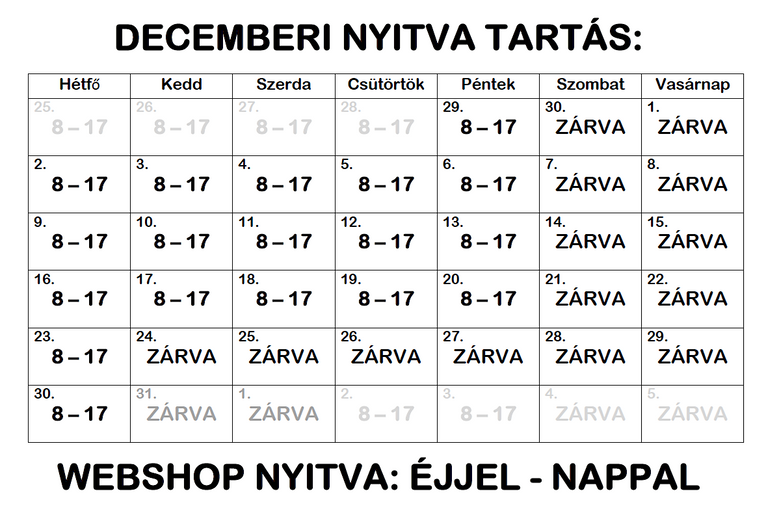 DECEMBERI NYITVA TARTÁS:

| Hétfő | Kedd | Szerda | Csütörtök | Péntek | Szombat | Vasárnap |
|---|---|---|---|---|---|---|
| 25. 8 – 17 | 26. 8 – 17 | 27. 8 – 17 | 28. 8 – 17 | 29. 8 – 17 | 30. ZÁRVA | 1. ZÁRVA |
| 2. 8 – 17 | 3. 8 – 17 | 4. 8 – 17 | 5. 8 – 17 | 6. 8 – 17 | 7. ZÁRVA | 8. ZÁRVA |
| 9. 8 – 17 | 10. 8 – 17 | 11. 8 – 17 | 12. 8 – 17 | 13. 8 – 17 | 14. ZÁRVA | 15. ZÁRVA |
| 16. 8 – 17 | 17. 8 – 17 | 18. 8 – 17 | 19. 8 – 17 | 20. 8 – 17 | 21. ZÁRVA | 22. ZÁRVA |
| 23. 8 – 17 | 24. ZÁRVA | 25. ZÁRVA | 26. ZÁRVA | 27. ZÁRVA | 28. ZÁRVA | 29. ZÁRVA |
| 30. 8 – 17 | 31. ZÁRVA | 1. ZÁRVA | 2. 8 – 17 | 3. 8 – 17 | 4. ZÁRVA | 5. ZÁRVA |

WEBSHOP NYITVA: ÉJJEL - NAPPAL